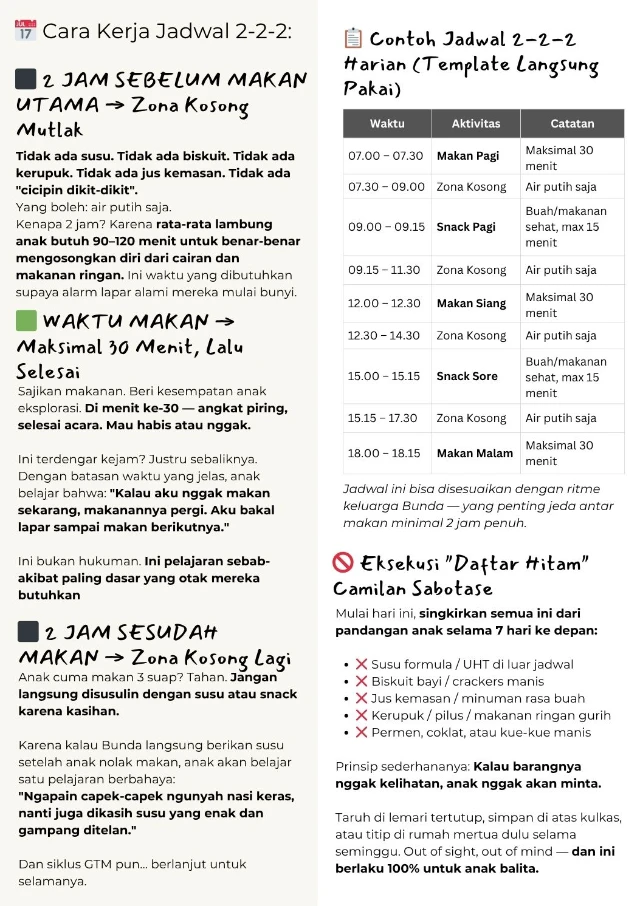 Cara Kerja Jadwal 2-2-2:

2 JAM SEBELUM MAKAN UTAMA → Zona Kosong Mutlak

Tidak ada susu. Tidak ada biskuit. Tidak ada kerupuk. Tidak ada jus kemasan. Tidak ada "cicipin dikit-dikit".
Yang boleh: air putih saja.
Kenapa 2 jam? Karena rata-rata lambung anak butuh 90–120 menit untuk benar-benar mengosongkan diri dari cairan dan makanan ringan. Ini waktu yang dibutuhkan supaya alarm lapar alami mereka mulai bunyi.

WAKTU MAKAN → Maksimal 30 Menit, Lalu Selesai

Sajikan makanan. Beri kesempatan anak eksplorasi. Di menit ke-30 — angkat piring, selesai acara. Mau habis atau nggak.

Ini terdengar kejam? Justru sebaliknya. Dengan batasan waktu yang jelas, anak belajar bahwa: "Kalau aku nggak makan sekarang, makanannya pergi. Aku bakal lapar sampai makan berikutnya."

Ini bukan hukuman. Ini pelajaran sebab-akibat paling dasar yang otak mereka butuhkan

2 JAM SESUDAH MAKAN → Zona Kosong Lagi

Anak cuma makan 3 suap? Tahan. Jangan langsung disusulin dengan susu atau snack karena kasihan.

Karena kalau Bunda langsung berikan susu setelah anak nolak makan, anak akan belajar satu pelajaran berbahaya:
"Ngapain capek-capek ngunyah nasi keras, nanti juga dikasih susu yang enak dan gampang ditelan."

Dan siklus GTM pun... berlanjut untuk selamanya.

Contoh Jadwal 2-2-2 Harian (Template Langsung Pakai)

| Waktu | Aktivitas | Catatan |
|---|---|---|
| 07.00 – 07.30 | Makan Pagi | Maksimal 30 menit |
| 07.30 – 09.00 | Zona Kosong | Air putih saja |
| 09.00 – 09.15 | Snack Pagi | Buah/makanan sehat, max 15 menit |
| 09.15 – 11.30 | Zona Kosong | Air putih saja |
| 12.00 – 12.30 | Makan Siang | Maksimal 30 menit |
| 12.30 – 14.30 | Zona Kosong | Air putih saja |
| 15.00 – 15.15 | Snack Sore | Buah/makanan sehat, max 15 menit |
| 15.15 – 17.30 | Zona Kosong | Air putih saja |
| 18.00 – 18.15 | Makan Malam | Maksimal 30 menit |

Jadwal ini bisa disesuaikan dengan ritme keluarga Bunda — yang penting jeda antar makan minimal 2 jam penuh.

Eksekusi "Daftar Hitam" Camilan Sabotase

Mulai hari ini, singkirkan semua ini dari pandangan anak selama 7 hari ke depan:

• ❌ Susu formula / UHT di luar jadwal
• ❌ Biskuit bayi / crackers manis
• ❌ Jus kemasan / minuman rasa buah
• ❌ Kerupuk / pilus / makanan ringan gurih
• ❌ Permen, coklat, atau kue-kue manis

Prinsip sederhananya: Kalau barangnya nggak kelihatan, anak nggak akan minta.

Taruh di lemari tertutup, simpan di atas kulkas, atau titip di rumah mertua dulu selama seminggu. Out of sight, out of mind — dan ini berlaku 100% untuk anak balita.